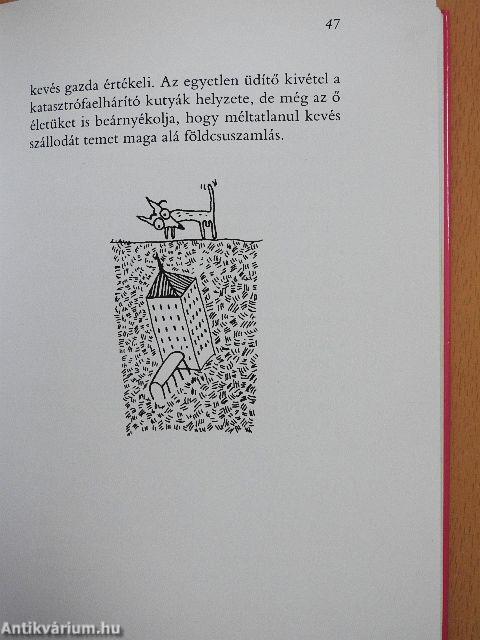 47

kevés gazda értékeli. Az egyetlen üdítő kivétel a katasztrófaelhárító kutyák helyzete, de még az ő életüket is beárnyékolja, hogy méltatlanul kevés szállodát temet maga alá földcsuszamlás.

Antikvárium.hu